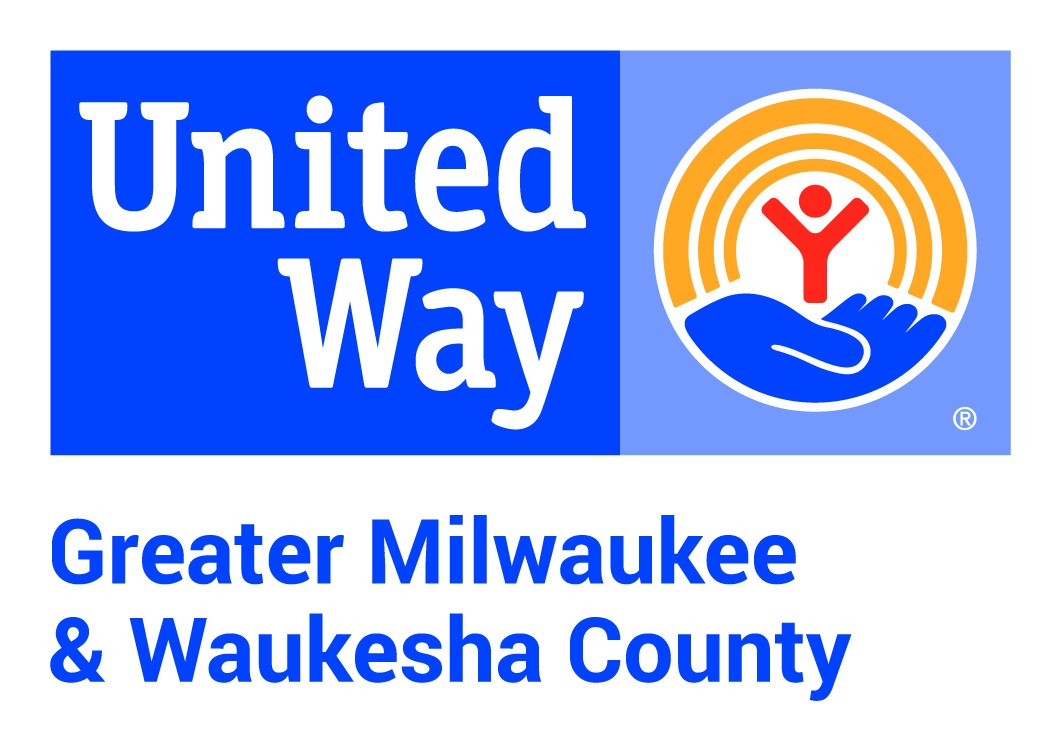 United Way

®

Greater Milwaukee
& Waukesha County